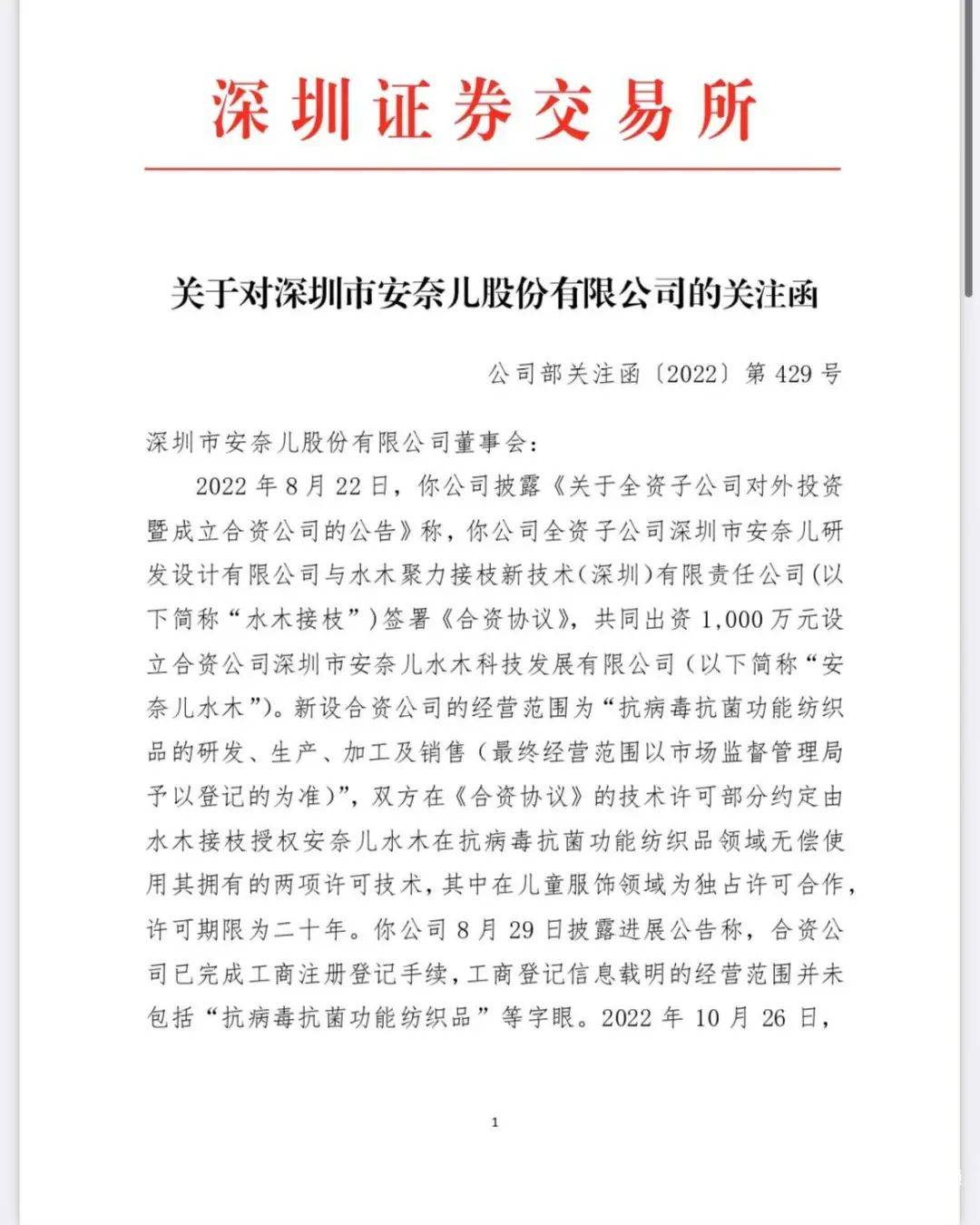 深圳证券交易所

关于对深圳市安奈儿股份有限公司的关注函

公司部关注函〔2022〕第 429 号

深圳市安奈儿股份有限公司董事会：

2022 年 8 月 22 日，你公司披露《关于全资子公司对外投资暨成立合资公司的公告》称，你公司全资子公司深圳市安奈儿研发设计有限公司与水木聚力接枝新技术（深圳）有限责任公司（以下简称“水木接枝”）签署《合资协议》，共同出资 1,000 万元设立合资公司深圳市安奈儿水木科技发展有限公司（以下简称“安奈儿水木”）。新设合资公司的经营范围为“抗病毒抗菌功能纺织品的研发、生产、加工及销售（最终经营范围以市场监督管理局予以登记的为准）”，双方在《合资协议》的技术许可部分约定由水木接枝授权安奈儿水木在抗病毒抗菌功能纺织品领域无偿使用其拥有的两项许可技术，其中在儿童服饰领域为独占许可合作，许可期限为二十年。你公司 8 月 29 日披露进展公告称，合资公司已完成工商注册登记手续，工商登记信息载明的经营范围并未包括“抗病毒抗菌功能纺织品”等字眼。2022 年 10 月 26 日，

1